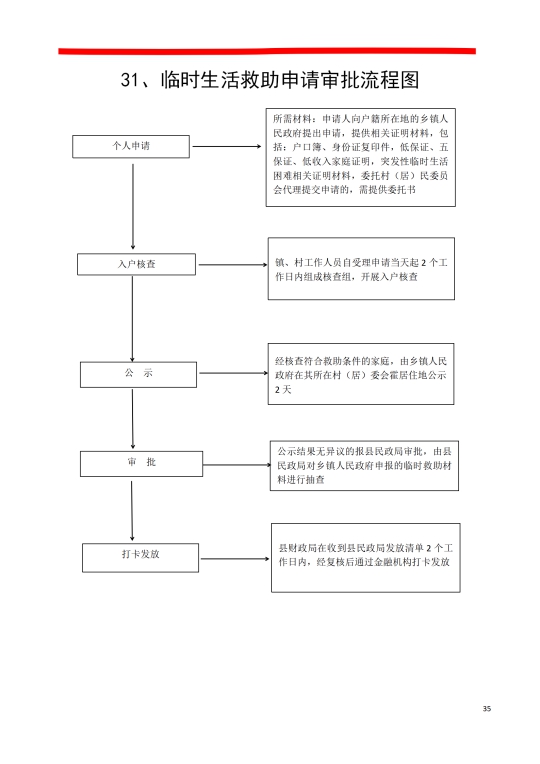 31、临时生活救助申请审批流程图

个人申请

所需材料：申请人向户籍所在地的乡镇人民政府提出申请，提供相关证明材料，包括：户口簿、身份证复印件，低保证、五保证、低收入家庭证明，突发性临时生活困难相关证明材料，委托村（居）民委员会代理提交申请的，需提供委托书

入户核查

镇、村工作人员自受理申请当天起 2 个工作日内组成核查组，开展入户核查

公 示

经核查符合救助条件的家庭，由乡镇人民政府在其所在村（居）委会霍居住地公示 2 天

审 批

公示结果无异议的报县民政局审批，由县民政局对乡镇人民政府申报的临时救助材料进行抽查

打卡发放

县财政局在收到县民政局发放清单 2 个工作日内，经复核后通过金融机构打卡发放

35